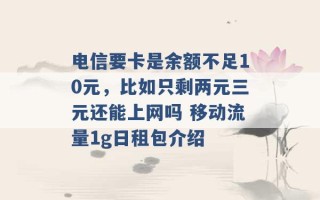 电信要卡是余额不足10元，比如只剩两元三元还能上网吗 移动流量1g日租包介绍